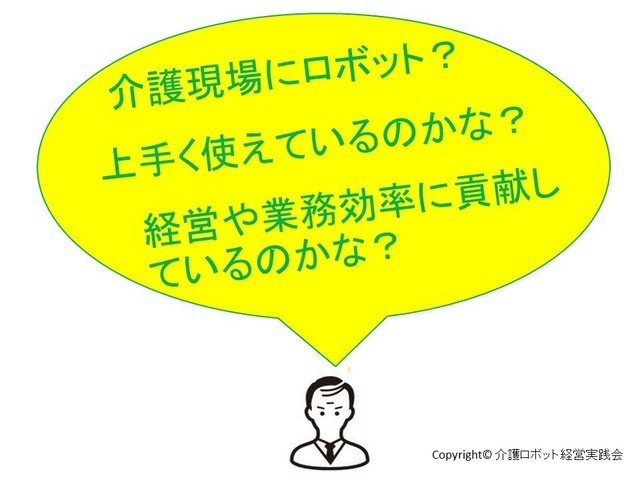 介護現場にロボット？

上手く使えているのかな？

経営や業務効率に貢献しているのかな？

Copyright© 介護ロボット経営実践会